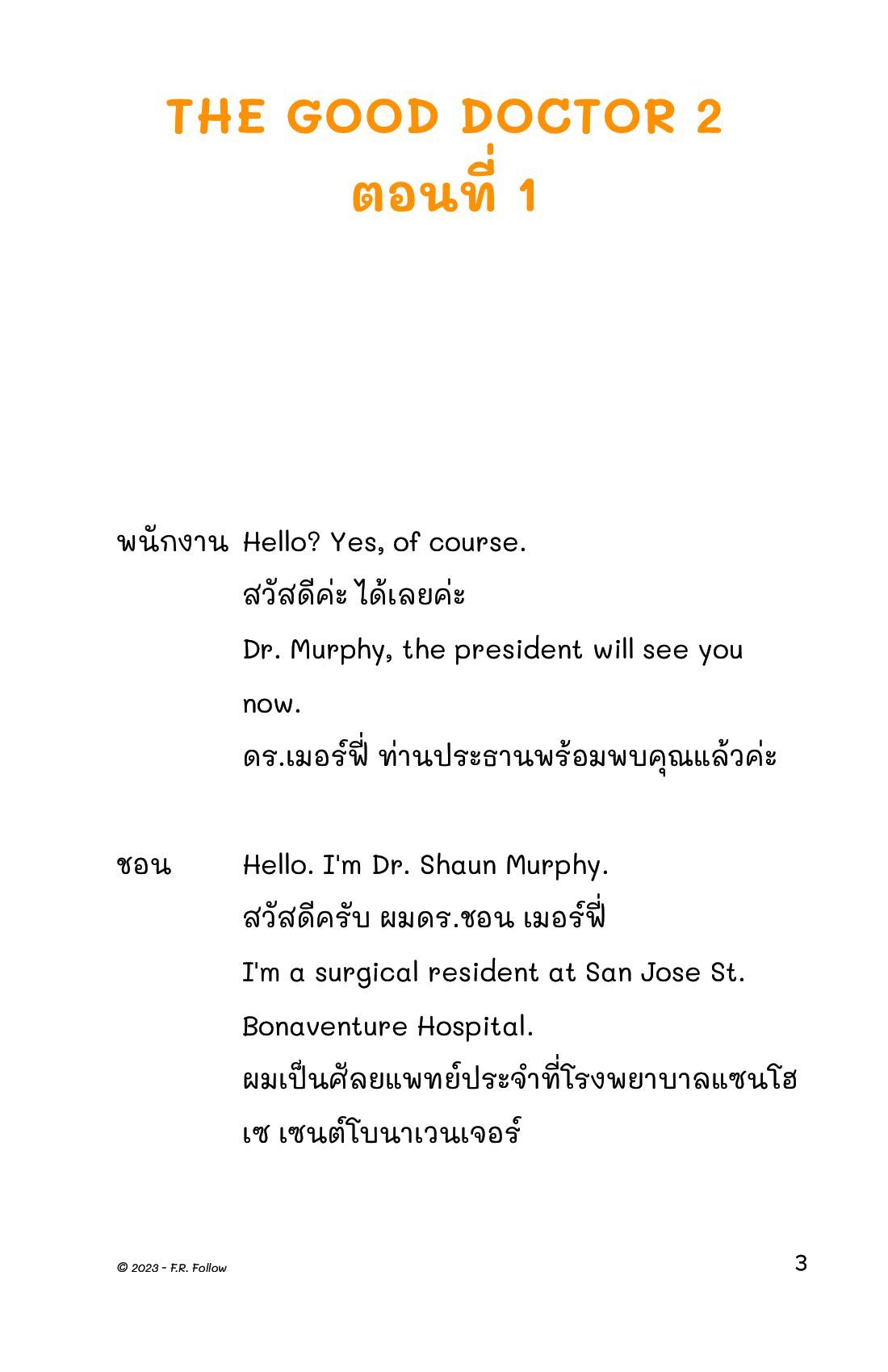 THE GOOD DOCTOR 2
ตอนที่ 1

พนักงาน Hello? Yes, of course.
สวัสดีค่ะ ได้เลยค่ะ
Dr. Murphy, the president will see you now.
ดร.เมอร์ฟี่ ท่านประธานพร้อมพบคุณแล้วค่ะ

ชอน Hello. I'm Dr. Shaun Murphy.
สวัสดีครับ ผมดร.ชอน เมอร์ฟี่
I'm a surgical resident at San Jose St. Bonaventure Hospital.
ผมเป็นศัลยแพทย์ประจำที่โรงพยาบาลแซนโฮเซ เซนต์โบนาเวนเจอร์

© 2023 - F.R. Follow

3